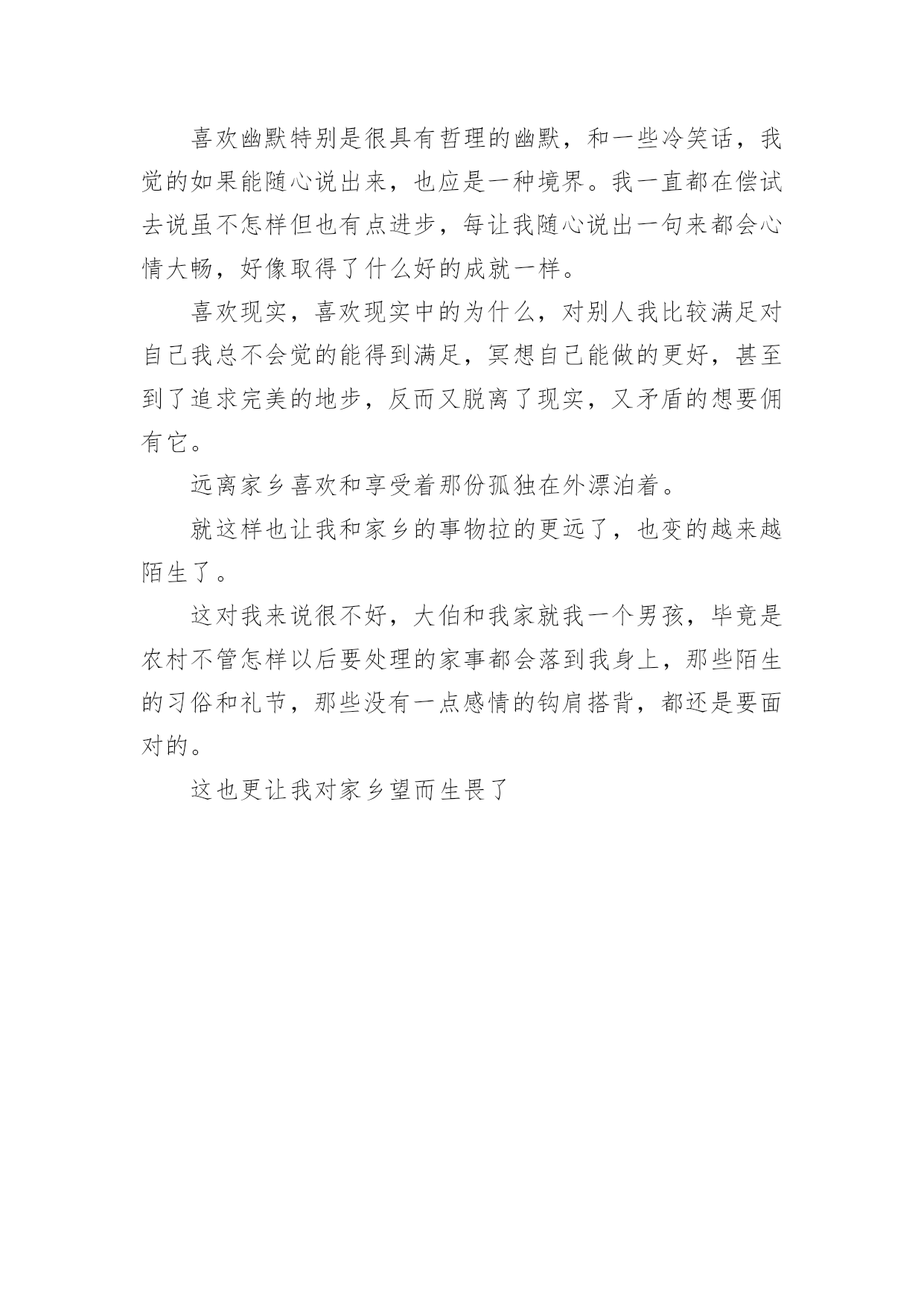 喜欢幽默特别是很具有哲理的幽默，和一些冷笑话，我觉的如果能随心说出来，也应是一种境界。我一直都在偿试去说虽不怎样但也有点进步，每让我随心说出一句来都会心情大畅，好像取得了什么好的成就一样。

喜欢现实，喜欢现实中的为什么，对别人我比较满足对自己我总不会觉的能得到满足，冥想自己能做的更好，甚至到了追求完美的地步，反而又脱离了现实，又矛盾的想要佣有它。

远离家乡喜欢和享受着那份孤独在外漂泊着。

就这样也让我和家乡的事物拉的更远了，也变的越来越陌生了。

这对我来说很不好，大伯和我家就我一个男孩，毕竟是农村不管怎样以后要处理的家事都会落到我身上，那些陌生的习俗和礼节，那些没有一点感情的钩肩搭背，都还是要面对的。

这也更让我对家乡望而生畏了